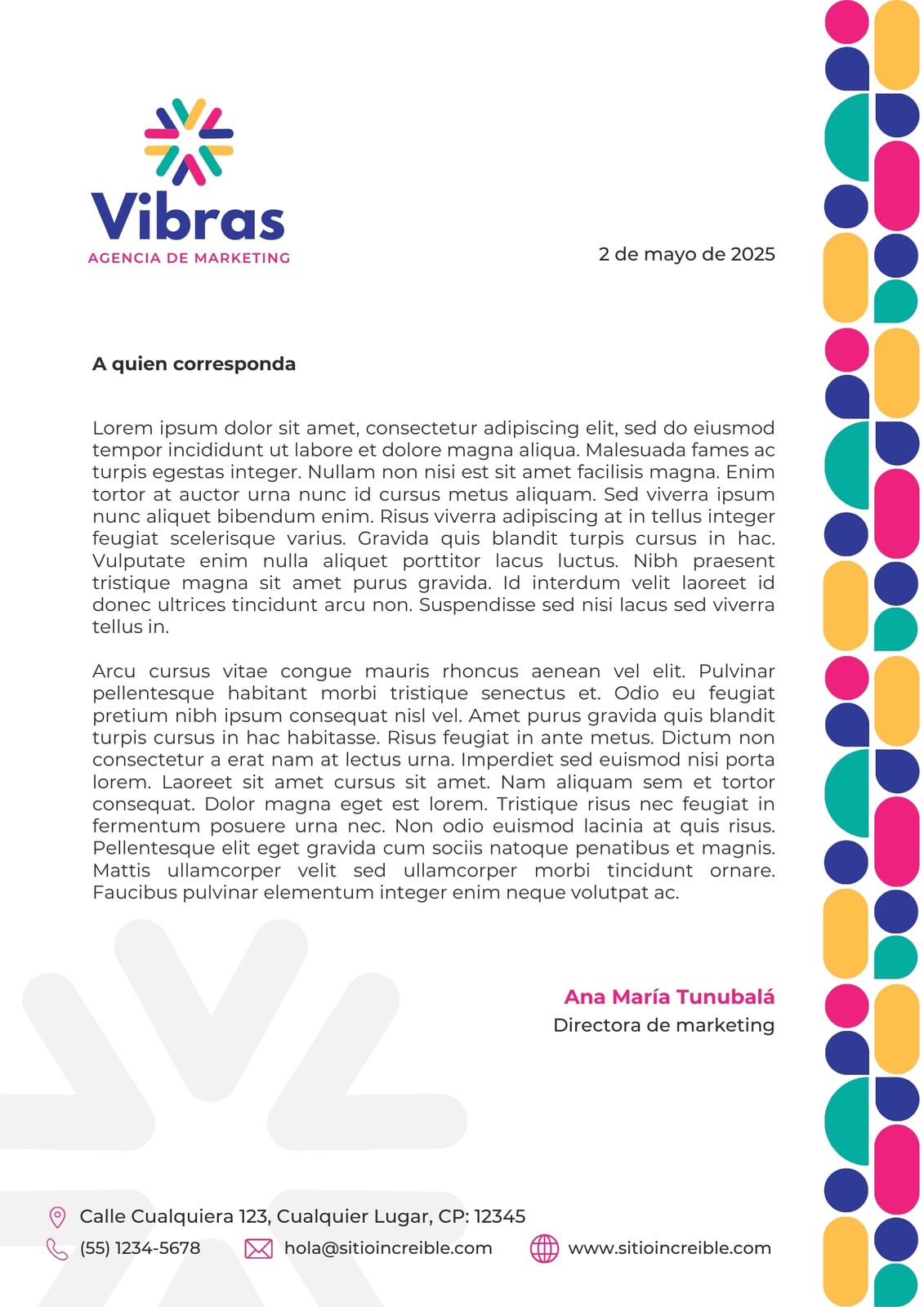 Vibras
AGENCIA DE MARKETING

2 de mayo de 2025

A quien corresponda

Lorem ipsum dolor sit amet, consectetur adipiscing elit, sed do eiusmod tempor incididunt ut labore et dolore magna aliqua. Malesuada fames ac turpis egestas integer. Nullam non nisi est sit amet facilisis magna. Enim tortor at auctor urna nunc id cursus metus aliquam. Sed viverra ipsum nunc aliquet bibendum enim. Risus viverra adipiscing at in tellus integer feugiat scelerisque varius. Gravida quis blandit turpis cursus in hac. Vulputate enim nulla aliquet porttitor lacus luctus. Nibh praesent tristique magna sit amet purus gravida. Id interdum velit laoreet id donec ultrices tincidunt arcu non. Suspendisse sed nisi lacus sed viverra tellus in.

Arcu cursus vitae congue mauris rhoncus aenean vel elit. Pulvinar pellentesque habitant morbi tristique senectus et. Odio eu feugiat pretium nibh ipsum consequat nisl vel. Amet purus gravida quis blandit turpis cursus in hac habitasse. Risus feugiat in ante metus. Dictum non consectetur a erat nam at lectus urna. Imperdiet sed euismod nisi porta lorem. Laoreet sit amet cursus sit amet. Nam aliquam sem et tortor consequat. Dolor magna eget est lorem. Tristique risus nec feugiat in fermentum posuere urna nec. Non odio euismod lacinia at quis risus. Pellentesque elit eget gravida cum sociis natoque penatibus et magnis. Mattis ullamcorper velit sed ullamcorper morbi tincidunt ornare. Faucibus pulvinar elementum integer enim neque volutpat ac.

Ana María Tunubalá
Directora de marketing

Calle Cualquiera 123, Cualquier Lugar, CP: 12345
(55) 1234-5678
hola@sitioincreible.com
www.sitioincreible.com